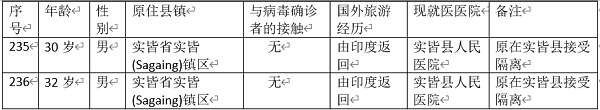 | 序号 | 年龄 | 性别 | 原住县镇 | 与病毒确诊者的接触 | 国外旅游经历 | 现就医医院 | 备注 |
|---|---|---|---|---|---|---|---|
| 235 | 30 岁 | 男 | 实皆省实皆(Sagaing)镇区 | 无 | 由印度返回 | 实皆县人民医院 | 原在实皆县接受隔离 |
| 236 | 32 岁 | 男 | 实皆省实皆(Sagaing)镇区 | 无 | 由印度返回 | 实皆县人民医院 | 原在实皆县接受隔离 |